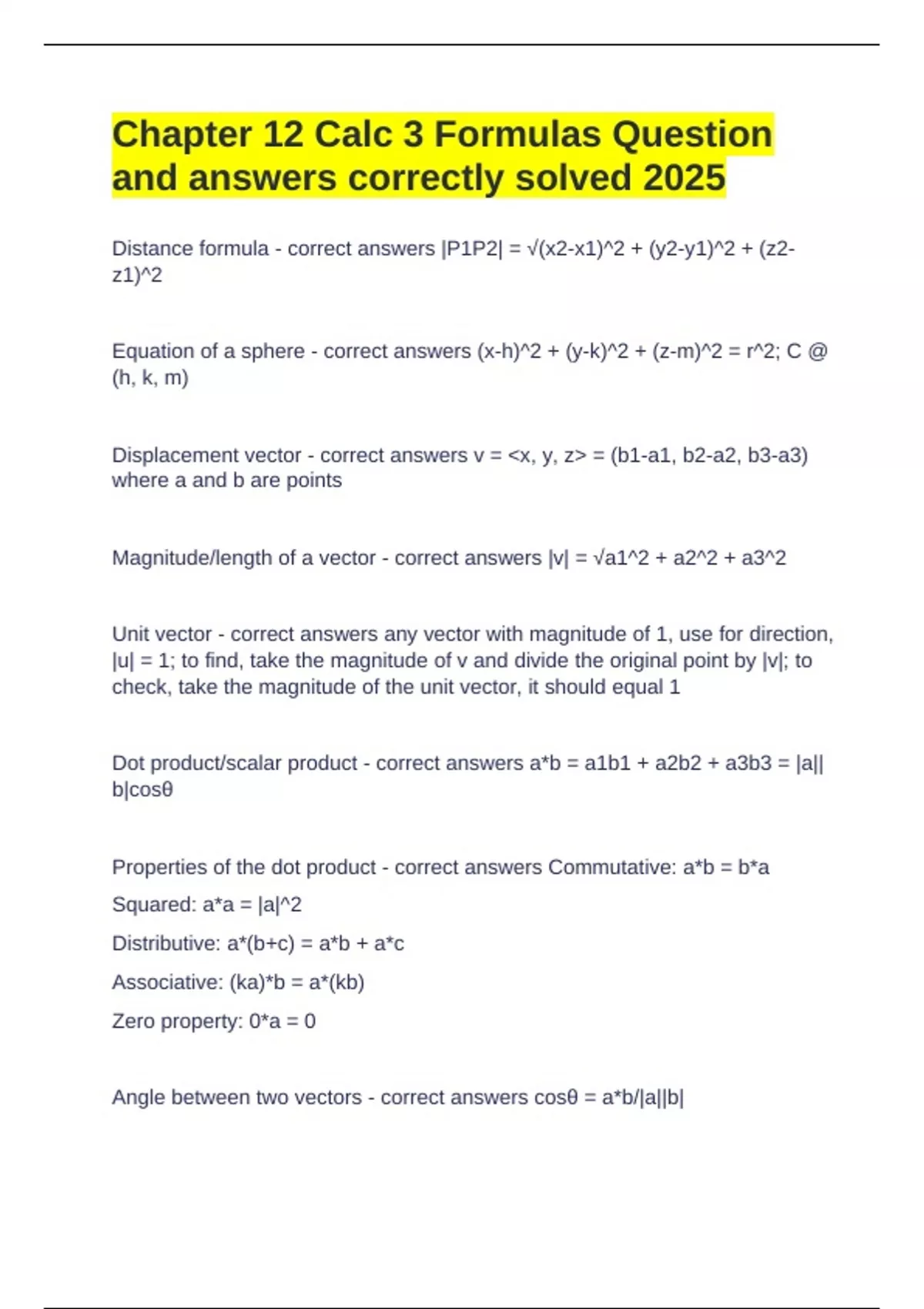 Chapter 12 Calc 3 Formulas Question and answers correctly solved 2025

Distance formula - correct answers |P1P2| = √(x2-x1)^2 + (y2-y1)^2 + (z2-z1)^2

Equation of a sphere - correct answers (x-h)^2 + (y-k)^2 + (z-m)^2 = r^2; C @ (h, k, m)

Displacement vector - correct answers v = <x, y, z> = (b1-a1, b2-a2, b3-a3) where a and b are points

Magnitude/length of a vector - correct answers |v| = √a1^2 + a2^2 + a3^2

Unit vector - correct answers any vector with magnitude of 1, use for direction, |u| = 1; to find, take the magnitude of v and divide the original point by |v|; to check, take the magnitude of the unit vector, it should equal 1

Dot product/scalar product - correct answers a*b = a1b1 + a2b2 + a3b3 = |a||b|cosθ

Properties of the dot product - correct answers Commutative: a*b = b*a

Squared: a*a = |a|^2

Distributive: a*(b+c) = a*b + a*c

Associative: (ka)*b = a*(kb)

Zero property: 0*a = 0

Angle between two vectors - correct answers cosθ = a*b/|a||b|